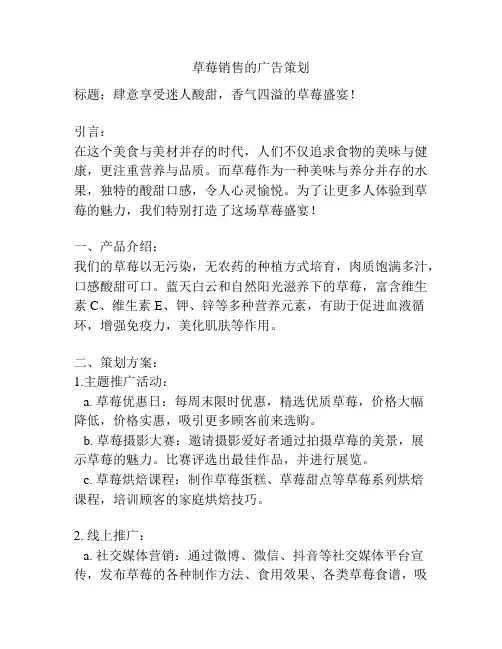 草莓销售的广告策划

标题：肆意享受迷人酸甜，香气四溢的草莓盛宴！

引言：
在这个美食与美材并存的时代，人们不仅追求食物的美味与健康，更注重营养与品质。而草莓作为一种美味与养分并存的水果，独特的酸甜口感，令人心灵愉悦。为了让更多人体验到草莓的魅力，我们特别打造了这场草莓盛宴！

一、产品介绍：
我们的草莓以无污染，无农药的种植方式培育，肉质饱满多汁，口感酸甜可口。蓝天白云和自然阳光滋养下的草莓，富含维生素 C、维生素 E、钾、锌等多种营养元素，有助于促进血液循环，增强免疫力，美化肌肤等作用。

二、策划方案：
1.主题推广活动：
a. 草莓优惠日：每周末限时优惠，精选优质草莓，价格大幅降低，价格实惠，吸引更多顾客前来选购。
b. 草莓摄影大赛：邀请摄影爱好者通过拍摄草莓的美景，展示草莓的魅力。比赛评选出最佳作品，并进行展览。
c. 草莓烘焙课程：制作草莓蛋糕、草莓甜点等草莓系列烘焙课程，培训顾客的家庭烘焙技巧。

2. 线上推广：
a. 社交媒体营销：通过微博、微信、抖音等社交媒体平台宣传，发布草莓的各种制作方法、食用效果、各类草莓食谱，吸